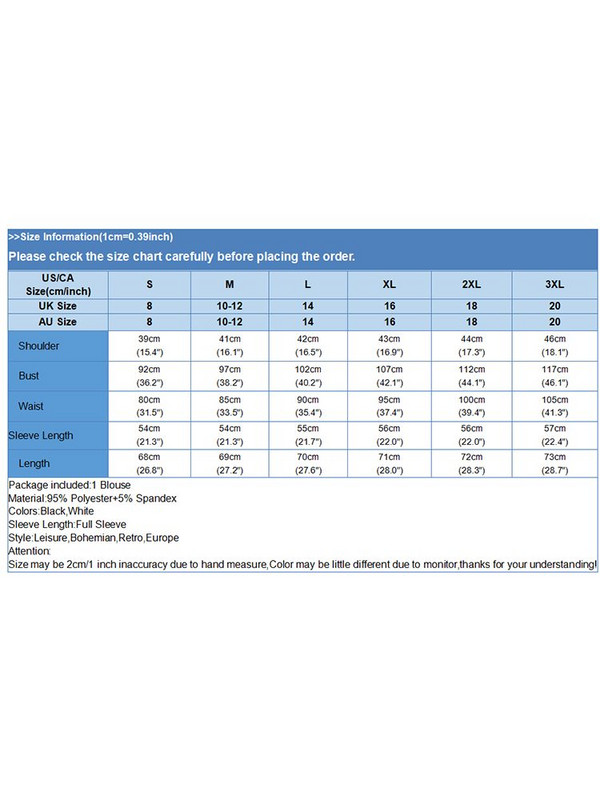 >>Size Information(1cm=0.39inch)

Please check the size chart carefully before placing the order.

| US/CA Size(cm/inch) | S | M | L | XL | 2XL | 3XL |
|---|---|---|---|---|---|---|
| UK Size | 8 | 10-12 | 14 | 16 | 18 | 20 |
| AU Size | 8 | 10-12 | 14 | 16 | 18 | 20 |
| Shoulder | 39cm (15.4") | 41cm (16.1") | 42cm (16.5") | 43cm (16.9") | 44cm (17.3") | 46cm (18.1") |
| Bust | 92cm (36.2") | 97cm (38.2") | 102cm (40.2") | 107cm (42.1") | 112cm (44.1") | 117cm (46.1") |
| Waist | 80cm (31.5") | 85cm (33.5") | 90cm (35.4") | 95cm (37.4") | 100cm (39.4") | 105cm (41.3") |
| Sleeve Length | 54cm (21.3") | 54cm (21.3") | 55cm (21.7") | 56cm (22.0") | 56cm (22.0") | 57cm (22.4") |
| Length | 68cm (26.8") | 69cm (27.2") | 70cm (27.6") | 71cm (28.0") | 72cm (28.3") | 73cm (28.7") |

Package included:1 Blouse
Material:95% Polyester+5% Spandex
Colors:Black,White
Sleeve Length:Full Sleeve
Style:Leisure,Bohemian,Retro,Europe
Attention:
Size may be 2cm/1 inch inaccuracy due to hand measure,Color may be little different due to monitor,thanks for your understanding!